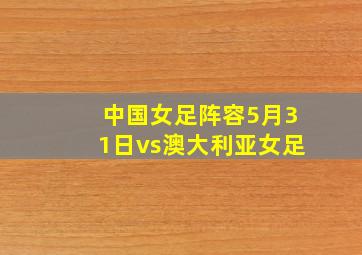 中国女足阵容5月31日vs澳大利亚女足